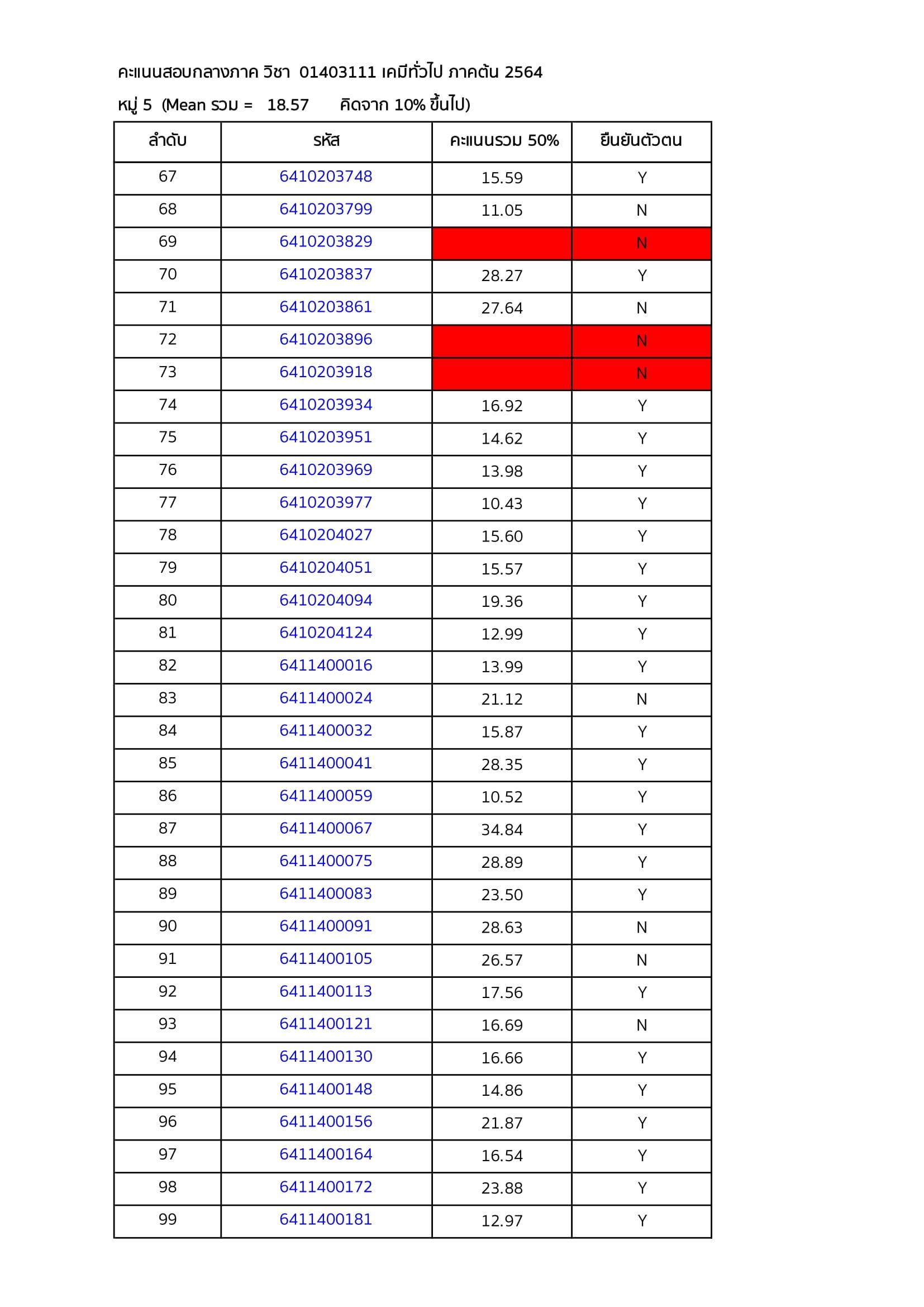 คะแนนสอบกลางภาค วิชา 01403111 เคมีทั่วไป ภาคต้น 2564

หมู่ 5 (Mean รวม = 18.57 คิดจาก 10% ขึ้นไป)

| ลำดับ | รหัส | คะแนนรวม 50% | ยืนยันตัวตน |
|---|---|---|---|
| 67 | 6410203748 | 15.59 | Y |
| 68 | 6410203799 | 11.05 | N |
| 69 | 6410203829 | | N |
| 70 | 6410203837 | 28.27 | Y |
| 71 | 6410203861 | 27.64 | N |
| 72 | 6410203896 | | N |
| 73 | 6410203918 | | N |
| 74 | 6410203934 | 16.92 | Y |
| 75 | 6410203951 | 14.62 | Y |
| 76 | 6410203969 | 13.98 | Y |
| 77 | 6410203977 | 10.43 | Y |
| 78 | 6410204027 | 15.60 | Y |
| 79 | 6410204051 | 15.57 | Y |
| 80 | 6410204094 | 19.36 | Y |
| 81 | 6410204124 | 12.99 | Y |
| 82 | 6411400016 | 13.99 | Y |
| 83 | 6411400024 | 21.12 | N |
| 84 | 6411400032 | 15.87 | Y |
| 85 | 6411400041 | 28.35 | Y |
| 86 | 6411400059 | 10.52 | Y |
| 87 | 6411400067 | 34.84 | Y |
| 88 | 6411400075 | 28.89 | Y |
| 89 | 6411400083 | 23.50 | Y |
| 90 | 6411400091 | 28.63 | N |
| 91 | 6411400105 | 26.57 | N |
| 92 | 6411400113 | 17.56 | Y |
| 93 | 6411400121 | 16.69 | N |
| 94 | 6411400130 | 16.66 | Y |
| 95 | 6411400148 | 14.86 | Y |
| 96 | 6411400156 | 21.87 | Y |
| 97 | 6411400164 | 16.54 | Y |
| 98 | 6411400172 | 23.88 | Y |
| 99 | 6411400181 | 12.97 | Y |